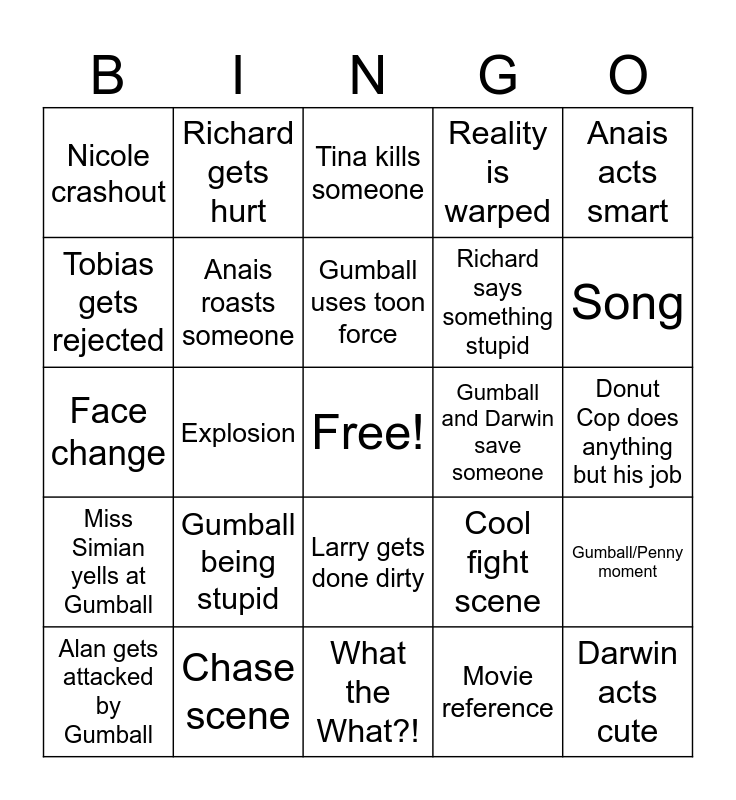 | B | I | N | G | O |
|---|---|---|---|---|
| Nicole crashout | Richard gets hurt | Tina kills someone | Reality is warped | Anais acts smart |
| Tobias gets rejected | Anais roasts someone | Gumball uses toon force | Richard says something stupid | Song |
| Face change | Explosion | Free! | Gumball and Darwin save someone | Donut Cop does anything but his job |
| Miss Simian yells at Gumball | Gumball being stupid | Larry gets done dirty | Cool fight scene | Gumball/Penny moment |
| Alan gets attacked by Gumball | Chase scene | What the What?! | Movie reference | Darwin acts cute |